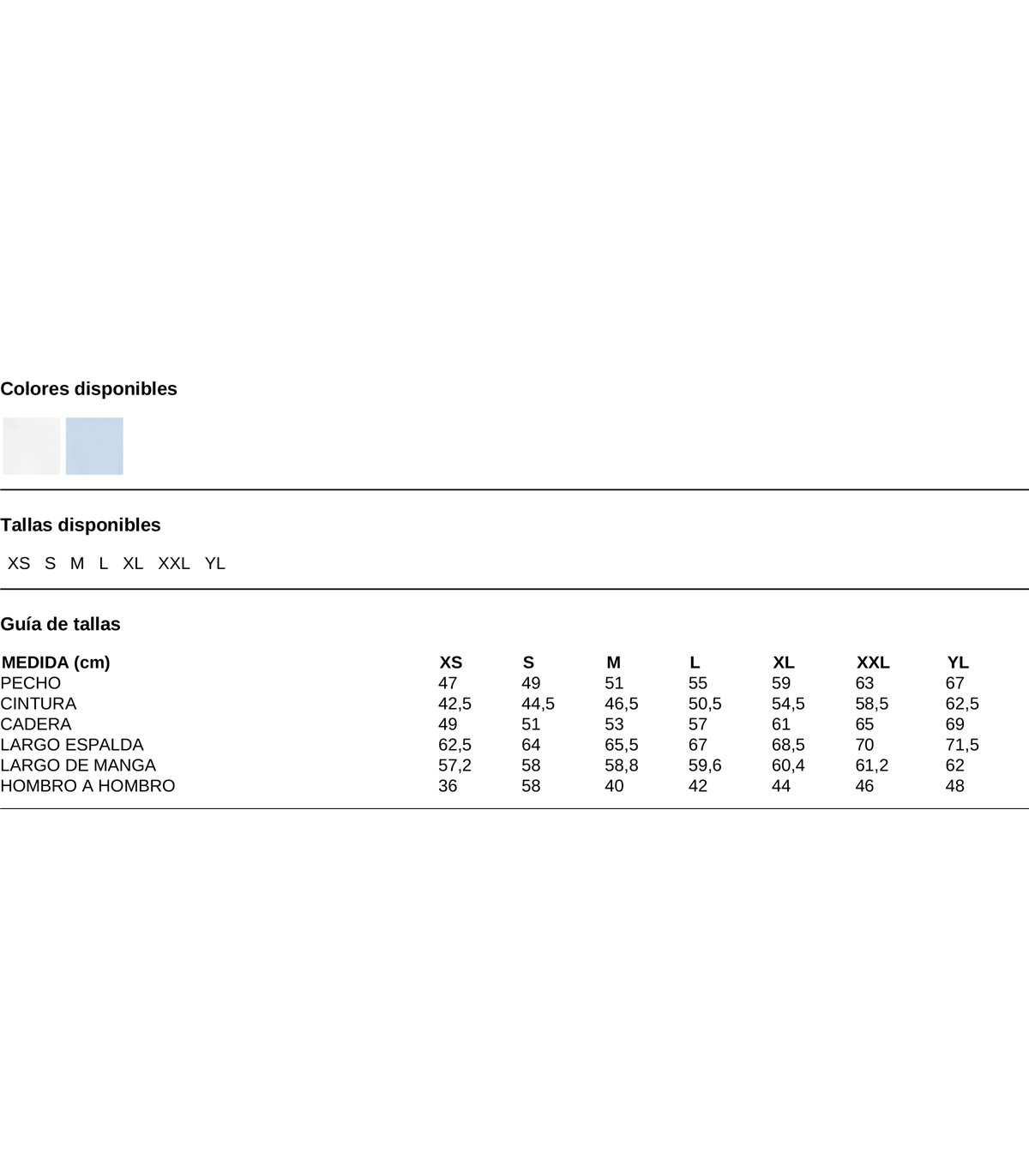 Colores disponibles

Tallas disponibles

XS S M L XL XXL YL

Guía de tallas

| MEDIDA (cm) | XS | S | M | L | XL | XXL | YL |
|---|---|---|---|---|---|---|---|
| PECHO | 47 | 49 | 51 | 55 | 59 | 63 | 67 |
| CINTURA | 42,5 | 44,5 | 46,5 | 50,5 | 54,5 | 58,5 | 62,5 |
| CADERA | 49 | 51 | 53 | 57 | 61 | 65 | 69 |
| LARGO ESPALDA | 62,5 | 64 | 65,5 | 67 | 68,5 | 70 | 71,5 |
| LARGO DE MANGA | 57,2 | 58 | 58,8 | 59,6 | 60,4 | 61,2 | 62 |
| HOMBRO A HOMBRO | 36 | 58 | 40 | 42 | 44 | 46 | 48 |